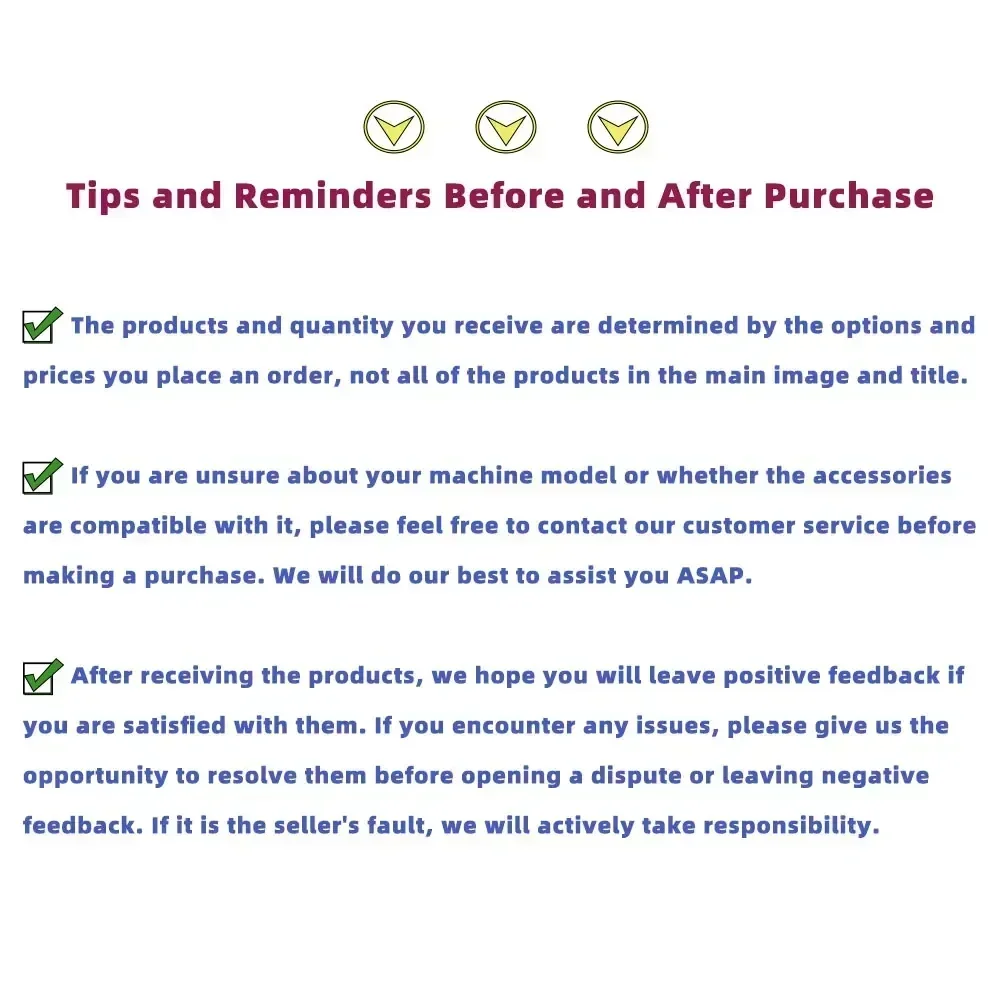 Tips and Reminders Before and After Purchase

☑ The products and quantity you receive are determined by the options and prices you place an order, not all of the products in the main image and title.

☑ If you are unsure about your machine model or whether the accessories are compatible with it, please feel free to contact our customer service before making a purchase. We will do our best to assist you ASAP.

☑ After receiving the products, we hope you will leave positive feedback if you are satisfied with them. If you encounter any issues, please give us the opportunity to resolve them before opening a dispute or leaving negative feedback. If it is the seller's fault, we will actively take responsibility.